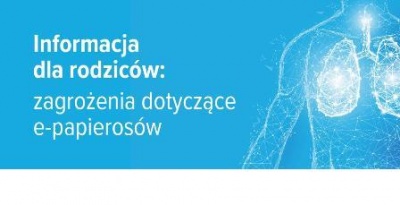 Informacja dla rodziców:

zagrożenia dotyczące e-papierosów